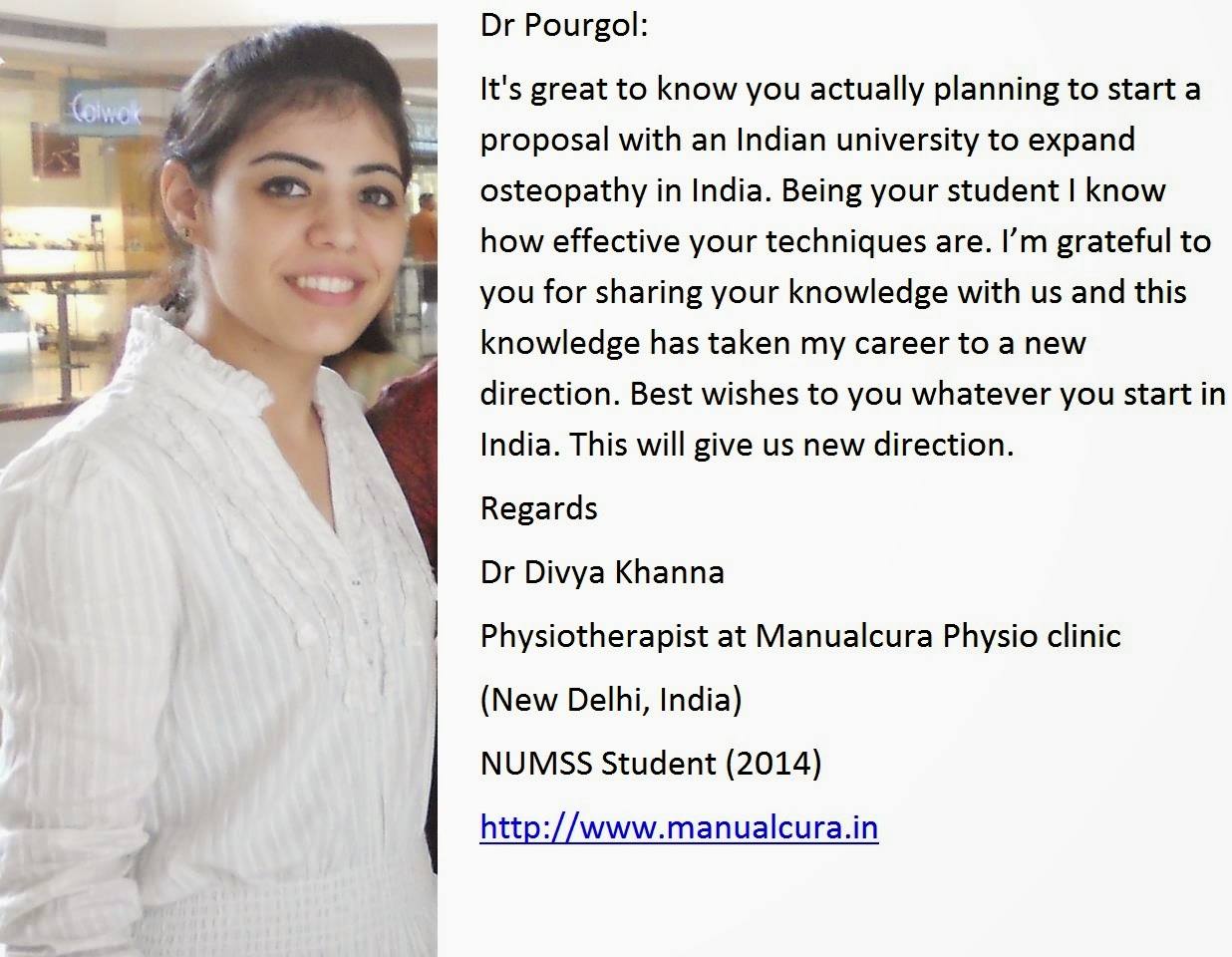 Colwok

Dr Pourgol:

It's great to know you actually planning to start a proposal with an Indian university to expand osteopathy in India. Being your student I know how effective your techniques are. I'm grateful to you for sharing your knowledge with us and this knowledge has taken my career to a new direction. Best wishes to you whatever you start in India. This will give us new direction.

Regards

Dr Divya Khanna

Physiotherapist at Manualcura Physio clinic

(New Delhi, India)

NUMSS Student (2014)

http://www.manualcura.in